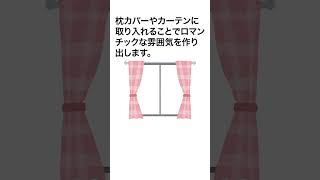 枕カバーやカーテンに取り入れることでロマンチックな雰囲気を作り出します。